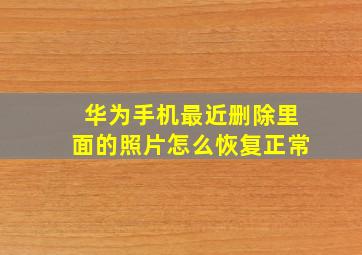 华为手机最近删除里面的照片怎么恢复正常